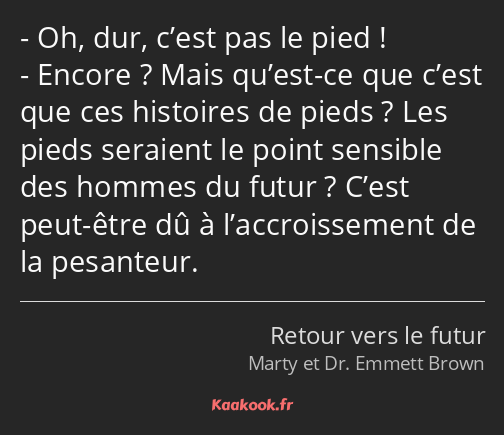 - Oh, dur, c’est pas le pied !
- Encore ? Mais qu’est-ce que c’est que ces histoires de pieds ? Les pieds seraient le point sensible des hommes du futur ? C’est peut-être dû à l’accroissement de la pesanteur.

Retour vers le futur
Marty et Dr. Emmett Brown

Kaakook.fr